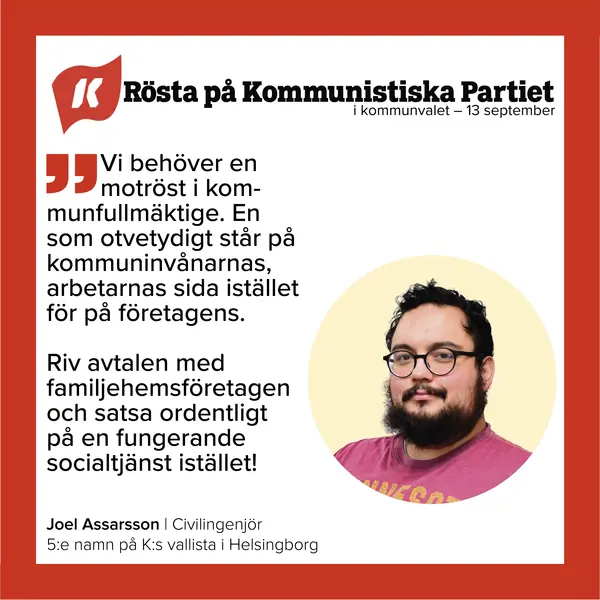 K

Rösta på Kommunistiska Partiet
i kommunvalet – 13 september

Vi behöver en motröst i kommunfullmäktige. En som otvetydigt står på kommuninvånarnas, arbetarnas sida istället för på företagens.

Riv avtalen med familjehemsföretagen och satsa ordentligt på en fungerande socialtjänst istället!

Joel Assarsson | Civilingenjör
5:e namn på K:s vallista i Helsingborg